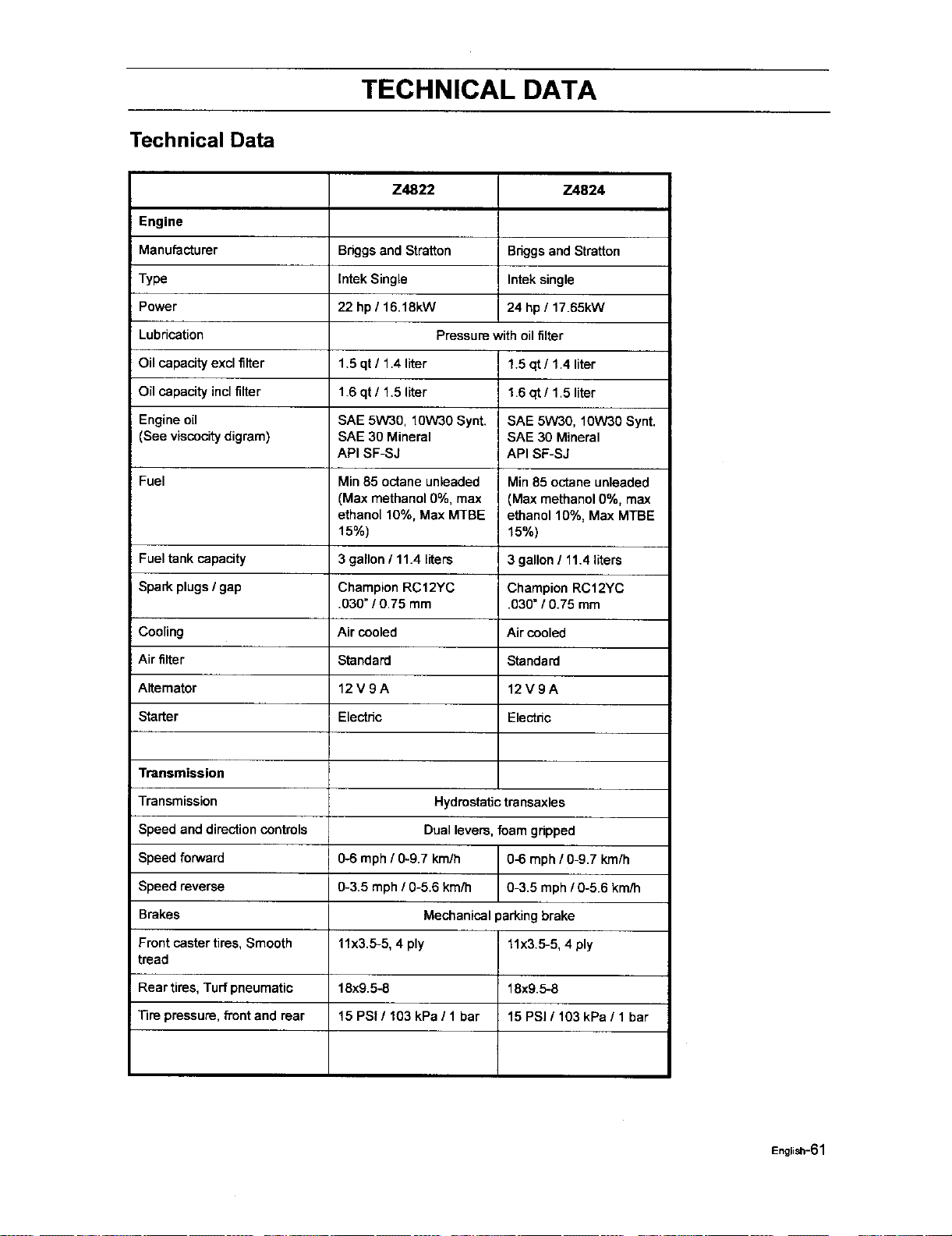 TECHNICAL DATA

Technical Data

|  | Z4822 | Z4824 |
|---|---|---|
| Engine |  |  |
| Manufacturer | Briggs and Stratton | Briggs and Stratton |
| Type | Intek Single | Intek single |
| Power | 22 hp / 16.18kW | 24 hp / 17.65kW |
| Lubrication | Pressure with oil filter |  |
| Oil capacity excl filter | 1.5 qt / 1.4 liter | 1.5 qt / 1.4 liter |
| Oil capacity incl filter | 1.6 qt / 1.5 liter | 1.6 qt / 1.5 liter |
| Engine oil (See viscocity digram) | SAE 5W30, 10W30 Synt. SAE 30 Mineral API SF-SJ | SAE 5W30, 10W30 Synt. SAE 30 Mineral API SF-SJ |
| Fuel | Min 85 octane unleaded (Max methanol 0%, max ethanol 10%, Max MTBE 15%) | Min 85 octane unleaded (Max methanol 0%, max ethanol 10%, Max MTBE 15%) |
| Fuel tank capacity | 3 gallon / 11.4 liters | 3 gallon / 11.4 liters |
| Spark plugs / gap | Champion RC12YC .030" / 0.75 mm | Champion RC12YC .030" / 0.75 mm |
| Cooling | Air cooled | Air cooled |
| Air filter | Standard | Standard |
| Alternator | 12 V 9 A | 12 V 9 A |
| Starter | Electric | Electric |
|  |  |  |
| Transmission |  |  |
| Transmission | Hydrostatic transaxles |  |
| Speed and direction controls | Dual levers, foam gripped |  |
| Speed forward | 0-6 mph / 0-9.7 km/h | 0-6 mph / 0-9.7 km/h |
| Speed reverse | 0-3.5 mph / 0-5.6 km/h | 0-3.5 mph / 0-5.6 km/h |
| Brakes | Mechanical parking brake |  |
| Front caster tires, Smooth tread | 11x3.5-5, 4 ply | 11x3.5-5, 4 ply |
| Rear tires, Turf pneumatic | 18x9.5-8 | 18x9.5-8 |
| Tire pressure, front and rear | 15 PSI / 103 kPa / 1 bar | 15 PSI / 103 kPa / 1 bar |
|  |  |  |

English-61